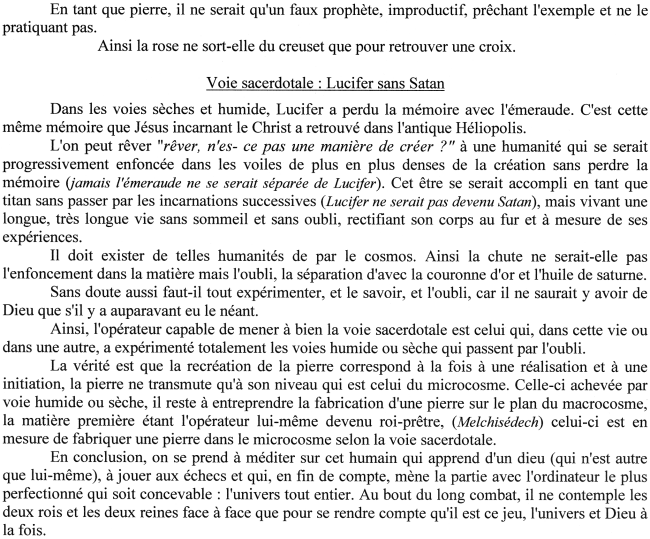 En tant que pierre, il ne serait qu'un faux prophète, improductif, prêchant l'exemple et ne le pratiquant pas.

Ainsi la rose ne sort-elle du creuset que pour retrouver une croix.

Voie sacerdotale : Lucifer sans Satan

Dans les voies sèches et humide, Lucifer a perdu la mémoire avec l'émeraude. C'est cette même mémoire que Jésus incarnant le Christ a retrouvé dans l'antique Héliopolis.

L'on peut rêver "rêver, n'es- ce pas une manière de créer ?" à une humanité qui se serait progressivement enfoncée dans les voiles de plus en plus denses de la création sans perdre la mémoire (jamais l'émeraude ne se serait séparée de Lucifer). Cet être se serait accompli en tant que titan sans passer par les incarnations successives (Lucifer ne serait pas devenu Satan), mais vivant une longue, très longue vie sans sommeil et sans oubli, rectifiant son corps au fur et à mesure de ses expériences.

Il doit exister de telles humanités de par le cosmos. Ainsi la chute ne serait-elle pas l'enfoncement dans la matière mais l'oubli, la séparation d'avec la couronne d'or et l'huile de saturne.

Sans doute aussi faut-il tout expérimenter, et le savoir, et l'oubli, car il ne saurait y avoir de Dieu que s'il y a auparavant eu le néant.

Ainsi, l'opérateur capable de mener à bien la voie sacerdotale est celui qui, dans cette vie ou dans une autre, a expérimenté totalement les voies humide ou sèche qui passent par l'oubli.

La vérité est que la recréation de la pierre correspond à la fois à une réalisation et à une initiation, la pierre ne transmute qu'à son niveau qui est celui du microcosme. Celle-ci achevée par voie humide ou sèche, il reste à entreprendre la fabrication d'une pierre sur le plan du macrocosme, la matière première étant l'opérateur lui-même devenu roi-prêtre, (Melchisédech) celui-ci est en mesure de fabriquer une pierre dans le microcosme selon la voie sacerdotale.

En conclusion, on se prend à méditer sur cet humain qui apprend d'un dieu (qui n'est autre que lui-même), à jouer aux échecs et qui, en fin de compte, mène la partie avec l'ordinateur le plus perfectionné qui soit concevable : l'univers tout entier. Au bout du long combat, il ne contemple les deux rois et les deux reines face à face que pour se rendre compte qu'il est ce jeu, l'univers et Dieu à la fois.